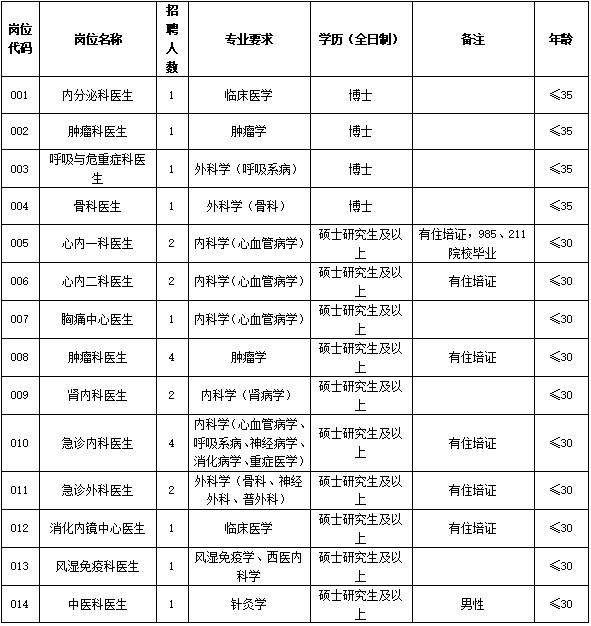 | 岗位代码 | 岗位名称 | 招聘人数 | 专业要求 | 学历（全日制） | 备注 | 年龄 |
|---|---|---|---|---|---|---|
| 001 | 内分泌科医生 | 1 | 临床医学 | 博士 | | ≤35 |
| 002 | 肿瘤科医生 | 1 | 肿瘤学 | 博士 | | ≤35 |
| 003 | 呼吸与危重症科医生 | 1 | 外科学（呼吸系病） | 博士 | | ≤35 |
| 004 | 骨科医生 | 1 | 外科学（骨科） | 博士 | | ≤35 |
| 005 | 心内一科医生 | 2 | 内科学（心血管病学） | 硕士研究生及以上 | 有住培证，985、211院校毕业 | ≤30 |
| 006 | 心内二科医生 | 2 | 内科学（心血管病学） | 硕士研究生及以上 | 有住培证 | ≤30 |
| 007 | 胸痛中心医生 | 1 | 内科学（心血管病学） | 硕士研究生及以上 | | ≤30 |
| 008 | 肿瘤科医生 | 4 | 肿瘤学 | 硕士研究生及以上 | 有住培证 | ≤30 |
| 009 | 肾内科医生 | 2 | 内科学（肾病学） | 硕士研究生及以上 | | ≤30 |
| 010 | 急诊内科医生 | 4 | 内科学（心血管病学、呼吸系病、神经病学、消化病学、重症医学） | 硕士研究生及以上 | 有住培证 | ≤30 |
| 011 | 急诊外科医生 | 2 | 外科学（骨科、神经外科、普外科） | 硕士研究生及以上 | 有住培证 | ≤30 |
| 012 | 消化内镜中心医生 | 1 | 临床医学 | 硕士研究生及以上 | 有住培证 | ≤30 |
| 013 | 风湿免疫科医生 | 1 | 风湿免疫学、西医内科学 | 硕士研究生及以上 | | ≤30 |
| 014 | 中医科医生 | 1 | 针灸学 | 硕士研究生及以上 | 男性 | ≤30 |